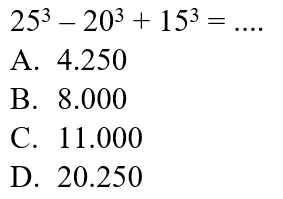 $25^3 - 20^3 + 15^3 = ....$

A. 4.250

B. 8.000

C. 11.000

D. 20.250